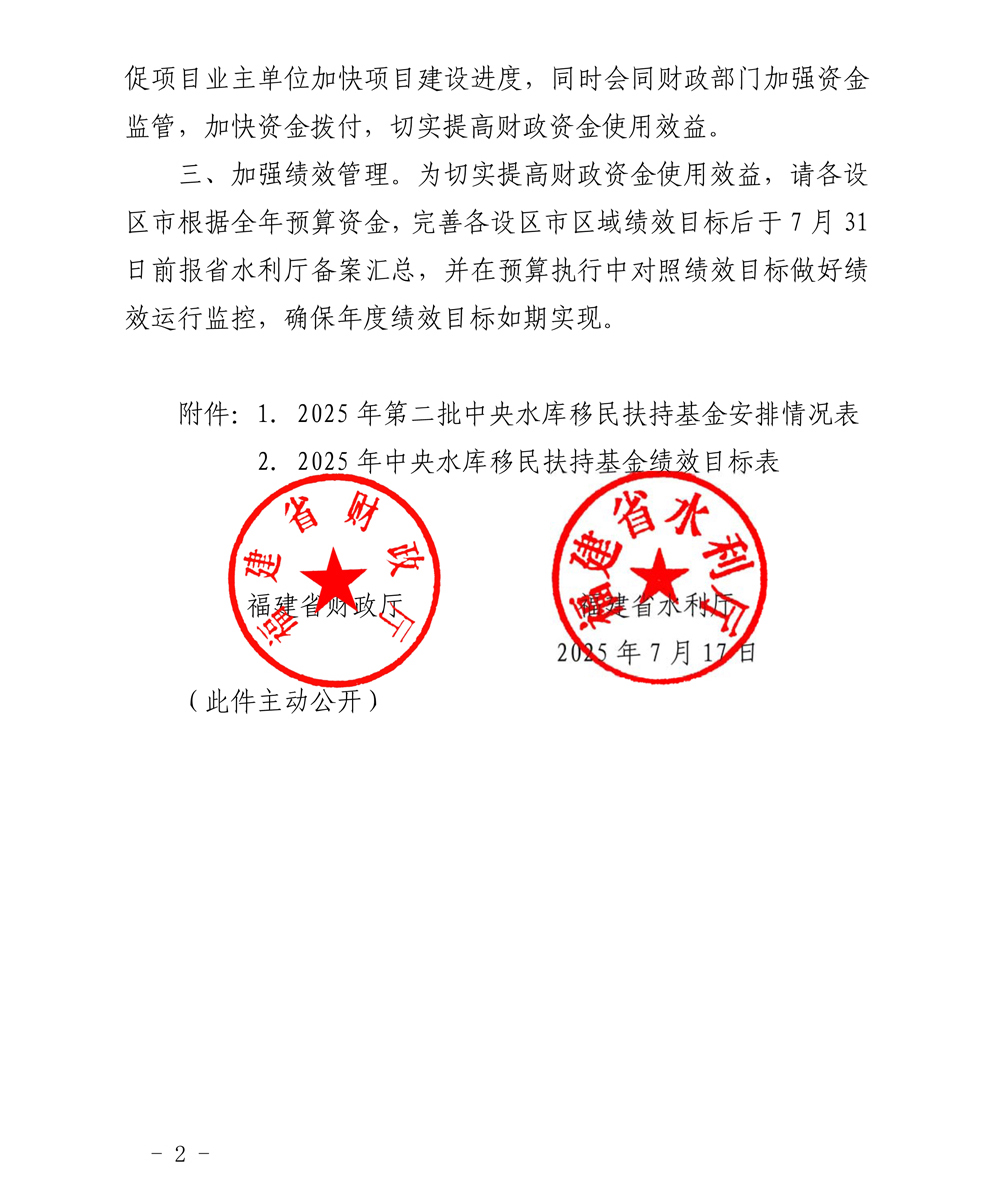 促项目业主单位加快项目建设进度，同时会同财政部门加强资金监管，加快资金拨付，切实提高财政资金使用效益。

三、加强绩效管理。为切实提高财政资金使用效益，请各设区市根据全年预算资金，完善各设区市区域绩效目标后于7月31日前报省水利厅备案汇总，并在预算执行中对照绩效目标做好绩效运行监控，确保年度绩效目标如期实现。

附件：1. 2025年第二批中央水库移民扶持基金安排情况表
2. 2025年中央水库移民扶持基金绩效目标表

福建省财政厅

福建省财政厅

福建省水利厅

福建省水利厅

2025年7月17日

（此件主动公开）

- 2 -